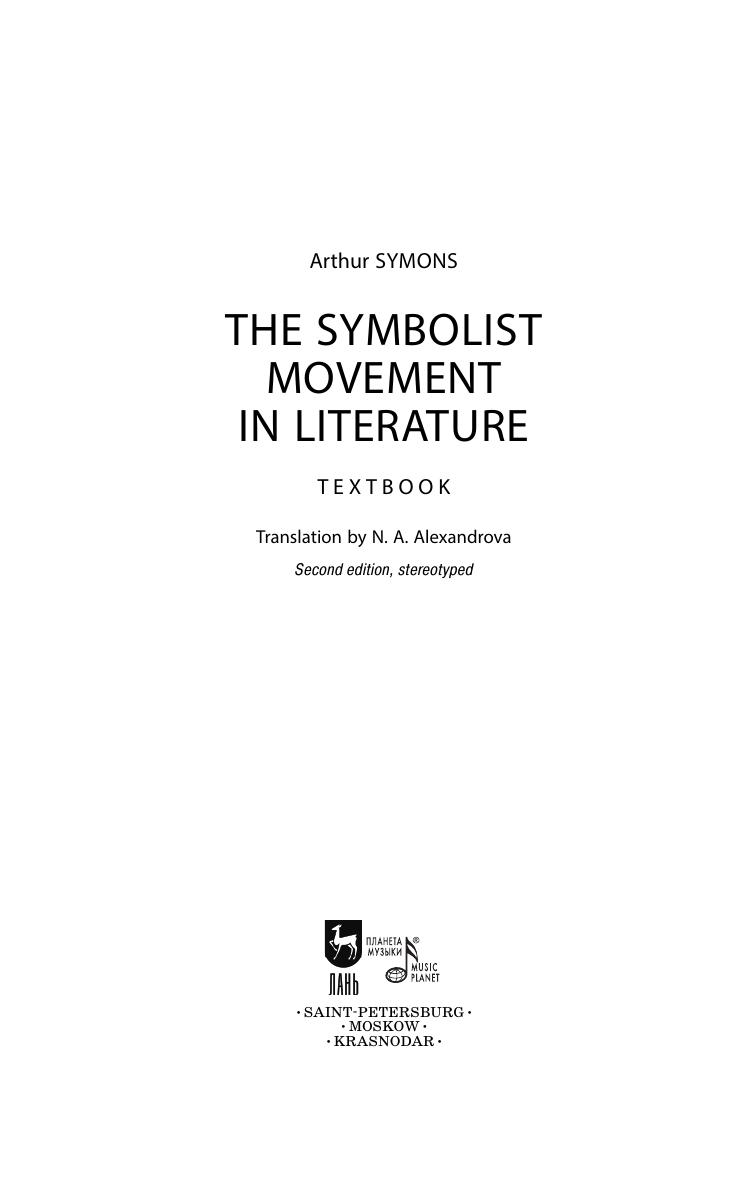 Arthur SYMONS

THE SYMBOLIST
MOVEMENT
IN LITERATURE

TEXTBOOK

Translation by N. A. Alexandrova

Second edition, stereotyped

ЛАНЬ

ПЛАНЕТА МУЗЫКИ ®
MUSIC PLANET

• SAINT-PETERSBURG •
• MOSKOW •
• KRASNODAR •